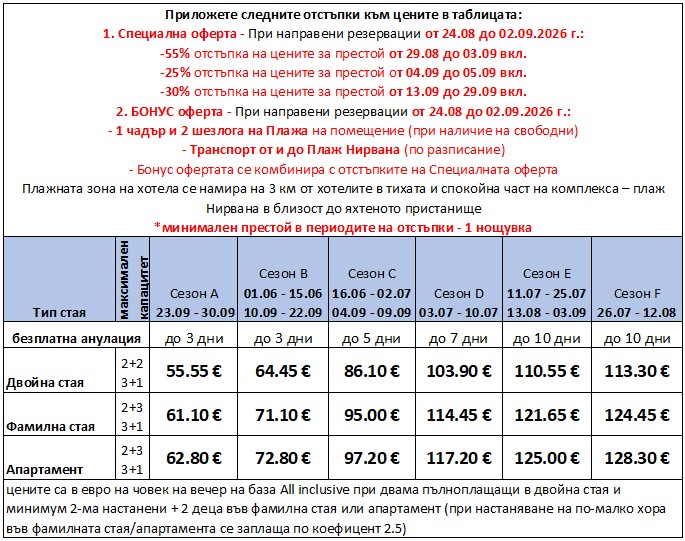 Приложете следните отстъпки към цените в таблицата:

1. Специална оферта - При направени резервации от 24.08 до 02.09.2026 г.:

-55% отстъпка на цените за престой от 29.08 до 03.09 вкл.

-25% отстъпка на цените за престой от 04.09 до 05.09 вкл.

-30% отстъпка на цените за престой от 13.09 до 29.09 вкл.

2. БОНУС оферта - При направени резервации от 24.08 до 02.09.2026 г.:

- 1 чадър и 2 шезлога на Плажа на помещение (при наличие на свободни)

- Транспорт от и до Плаж Нирвана (по разписание)

- Бонус офертата се комбинира с отстъпките на Специалната оферта

Плажната зона на хотела се намира на 3 км от хотелите в тихата и спокойна част на комплекса – плаж Нирвана в близост до яхтеното пристанище

*минимален престой в периодите на отстъпки - 1 нощувка

| Тип стая | максимален капацитет | Сезон A 23.09 - 30.09 | Сезон B 01.06 - 15.06 10.09 - 22.09 | Сезон C 16.06 - 02.07 04.09 - 09.09 | Сезон D 03.07 - 10.07 | Сезон E 11.07 - 25.07 13.08 - 03.09 | Сезон F 26.07 - 12.08 |
|---|---|---|---|---|---|---|---|
| безплатна анулация | | до 3 дни | до 3 дни | до 5 дни | до 7 дни | до 10 дни | до 10 дни |
| Двойна стая | 2+2 3+1 | 55.55 € | 64.45 € | 86.10 € | 103.90 € | 110.55 € | 113.30 € |
| Фамилна стая | 2+3 3+1 | 61.10 € | 71.10 € | 95.00 € | 114.45 € | 121.65 € | 124.45 € |
| Апартамент | 2+3 3+1 | 62.80 € | 72.80 € | 97.20 € | 117.20 € | 125.00 € | 128.30 € |

цените са в евро на човек на вечер на база All inclusive при двама пълноплащащи в двойна стая и минимум 2-ма настанени + 2 деца във фамилна стая или апартамент (при настаняване на по-малко хора във фамилната стая/апартамента се заплаща по коефицент 2.5)